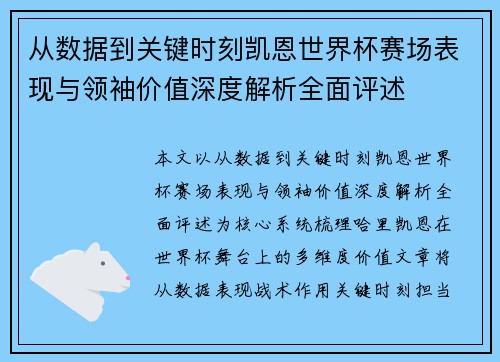 从数据到关键时刻凯恩世界杯赛场表现与领袖价值深度解析全面评述

本文以从数据到关键时刻凯恩世界杯赛场表现与领袖价值深度解析全面评述为核心系统梳理哈里凯恩在世界杯舞台上的多维度价值文章将从数据表现战术作用关键时刻担当